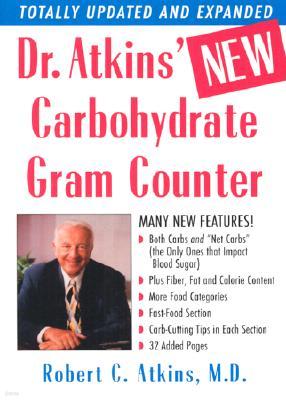 TOTALLY UPDATED AND EXPANDED

Dr. Atkins' NEW Carbohydrate Gram Counter

MANY NEW FEATURES!

Both Carbs and "Net Carbs" (the Only Ones that Impact Blood Sugar)

Plus Fiber, Fat and Calorie Content

More Food Categories

Fast-Food Section

Carb-Cutting Tips in Each Section

32 Added Pages

Robert C. Atkins, M.D.